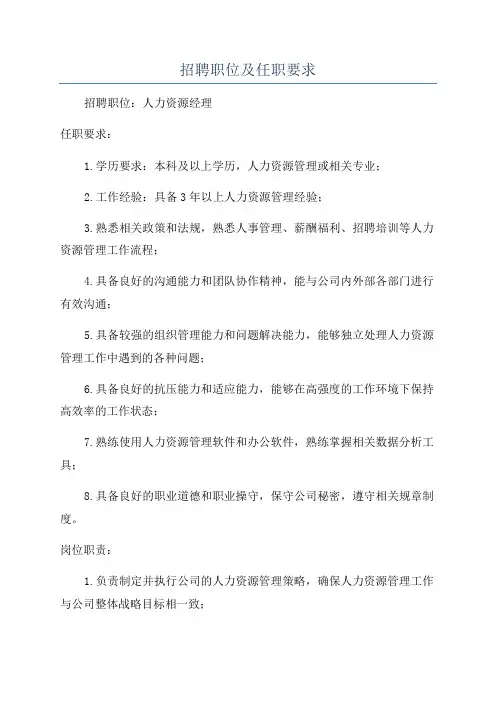 招聘职位及任职要求

招聘职位：人力资源经理

任职要求：

1.学历要求：本科及以上学历，人力资源管理或相关专业；

2.工作经验：具备3年以上人力资源管理经验；

3.熟悉相关政策和法规，熟悉人事管理、薪酬福利、招聘培训等人力资源管理工作流程；

4.具备良好的沟通能力和团队协作精神，能与公司内外部各部门进行有效沟通；

5.具备较强的组织管理能力和问题解决能力，能够独立处理人力资源管理工作中遇到的各种问题；

6.具备良好的抗压能力和适应能力，能够在高强度的工作环境下保持高效率的工作状态；

7.熟练使用人力资源管理软件和办公软件，熟练掌握相关数据分析工具；

8.具备良好的职业道德和职业操守，保守公司秘密，遵守相关规章制度。

岗位职责：

1.负责制定并执行公司的人力资源管理策略，确保人力资源管理工作与公司整体战略目标相一致；